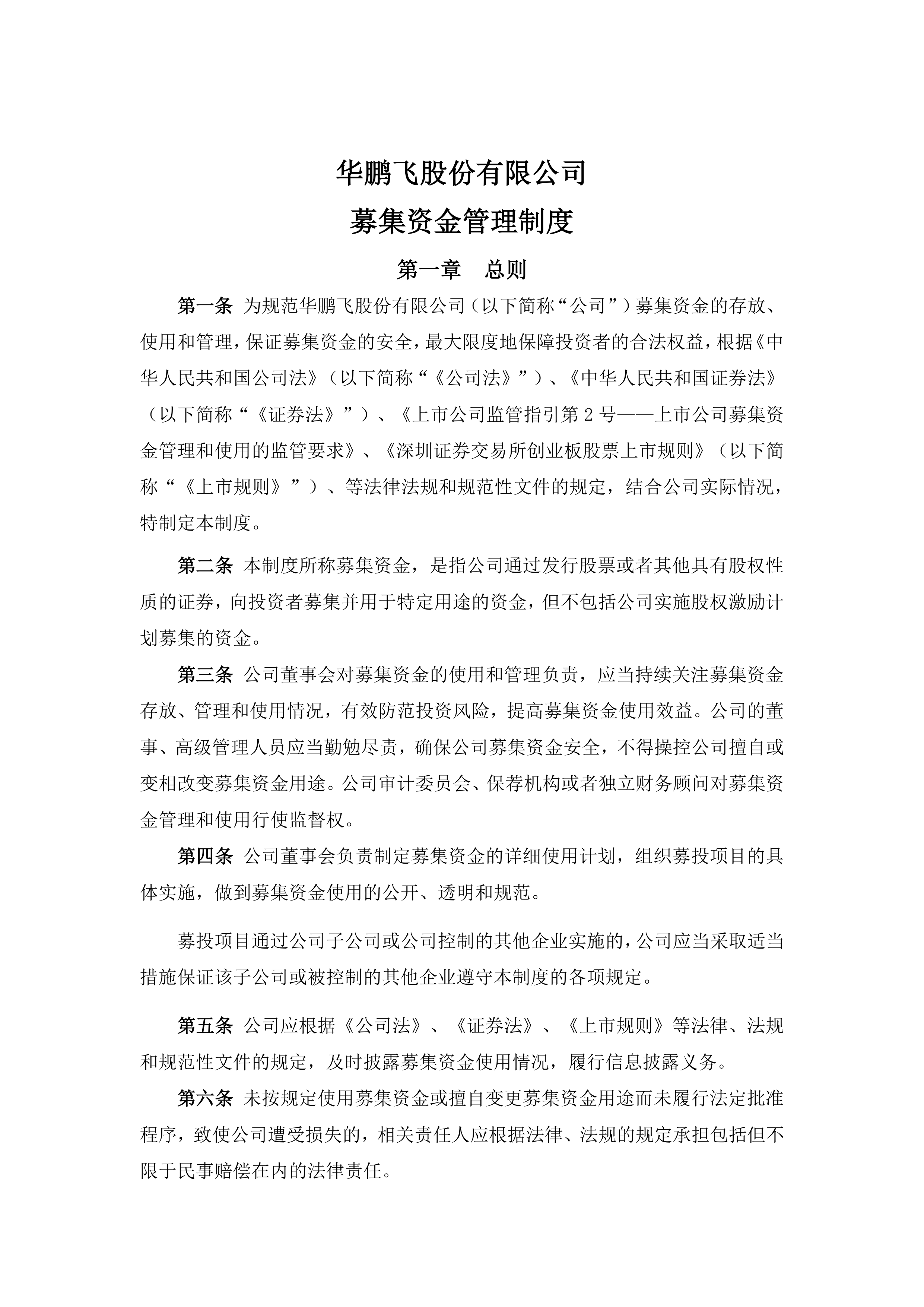 华鹏飞股份有限公司

募集资金管理制度

第一章　总则

第一条 为规范华鹏飞股份有限公司（以下简称“公司”）募集资金的存放、使用和管理，保证募集资金的安全，最大限度地保障投资者的合法权益，根据《中华人民共和国公司法》（以下简称“《公司法》”）、《中华人民共和国证券法》（以下简称“《证券法》”）、《上市公司监管指引第 2 号——上市公司募集资金管理和使用的监管要求》、《深圳证券交易所创业板股票上市规则》（以下简称“《上市规则》”）、等法律法规和规范性文件的规定，结合公司实际情况，特制定本制度。

第二条 本制度所称募集资金，是指公司通过发行股票或者其他具有股权性质的证券，向投资者募集并用于特定用途的资金，但不包括公司实施股权激励计划募集的资金。

第三条 公司董事会对募集资金的使用和管理负责，应当持续关注募集资金存放、管理和使用情况，有效防范投资风险，提高募集资金使用效益。公司的董事、高级管理人员应当勤勉尽责，确保公司募集资金安全，不得操控公司擅自或变相改变募集资金用途。公司审计委员会、保荐机构或者独立财务顾问对募集资金管理和使用行使监督权。

第四条 公司董事会负责制定募集资金的详细使用计划，组织募投项目的具体实施，做到募集资金使用的公开、透明和规范。

募投项目通过公司子公司或公司控制的其他企业实施的，公司应当采取适当措施保证该子公司或被控制的其他企业遵守本制度的各项规定。

第五条 公司应根据《公司法》、《证券法》、《上市规则》等法律、法规和规范性文件的规定，及时披露募集资金使用情况，履行信息披露义务。

第六条 未按规定使用募集资金或擅自变更募集资金用途而未履行法定批准程序，致使公司遭受损失的，相关责任人应根据法律、法规的规定承担包括但不限于民事赔偿在内的法律责任。